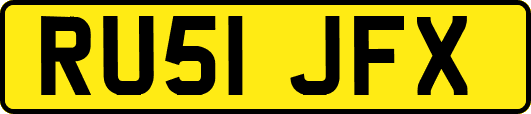 RU51 JFX